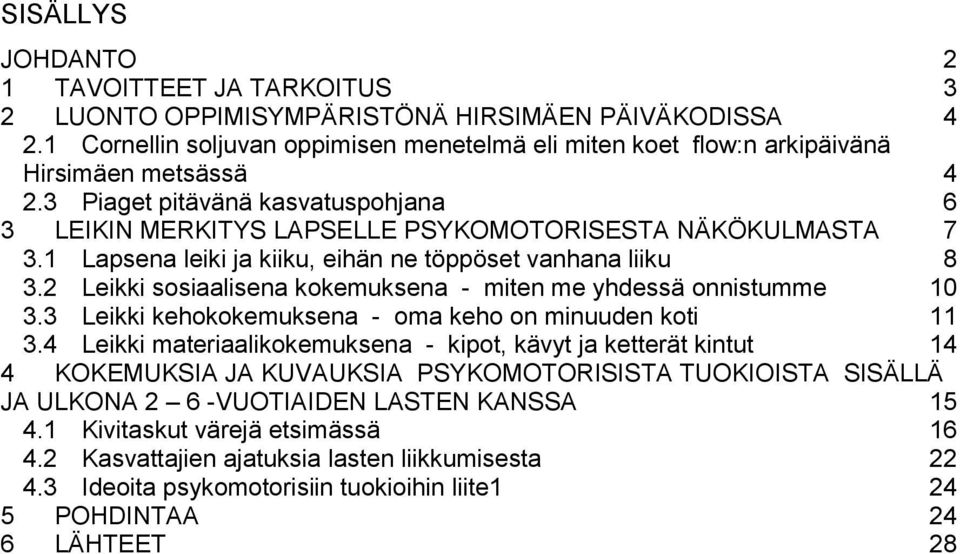 SISÄLLYS

JOHDANTO 2
1 TAVOITTEET JA TARKOITUS 3
2 LUONTO OPPIMISYMPÄRISTÖNÄ HIRSIMÄEN PÄIVÄKODISSA 4
2.1 Cornellin soljuvan oppimisen menetelmä eli miten koet flow:n arkipäivänä Hirsimäen metsässä 4
2.3 Piaget pitävänä kasvatuspohjana 6
3 LEIKIN MERKITYS LAPSELLE PSYKOMOTORISESTA NÄKÖKULMASTA 7
3.1 Lapsena leiki ja kiiku, eihän ne töppöset vanhana liiku 8
3.2 Leikki sosiaalisena kokemuksena - miten me yhdessä onnistumme 10
3.3 Leikki kehokokemuksena - oma keho on minuuden koti 11
3.4 Leikki materiaalikokemuksena - kipot, kävyt ja ketterät kintut 14
4 KOKEMUKSIA JA KUVAUKSIA PSYKOMOTORISISTA TUOKIOISTA SISÄLLÄ JA ULKONA 2 – 6 -VUOTIAIDEN LASTEN KANSSA 15
4.1 Kivitaskut värejä etsimässä 16
4.2 Kasvattajien ajatuksia lasten liikkumisesta 22
4.3 Ideoita psykomotorisiin tuokioihin liite1 24
5 POHDINTAA 24
6 LÄHTEET 28